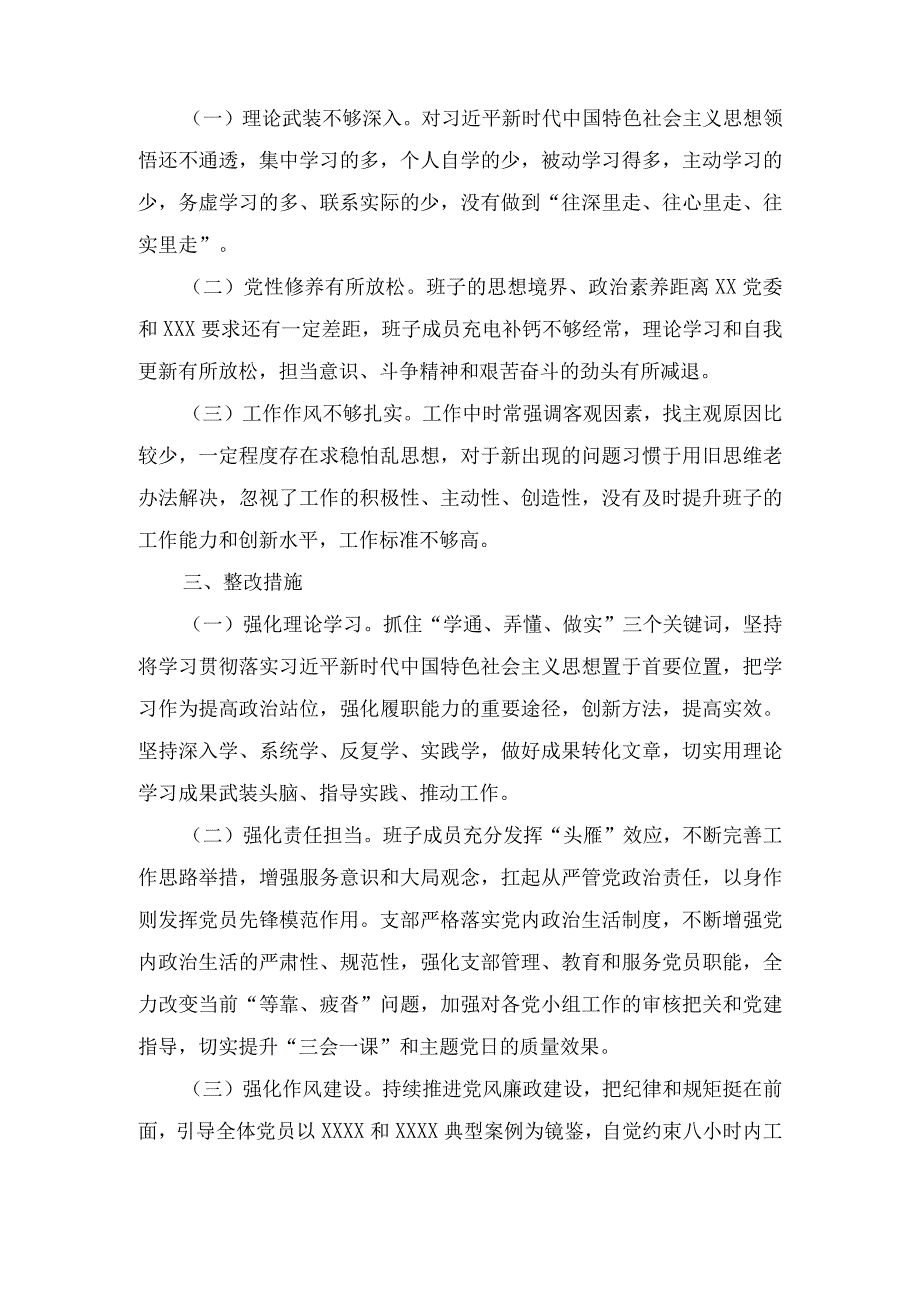 （一）理论武装不够深入。对习近平新时代中国特色社会主义思想领悟还不通透，集中学习的多，个人自学的少，被动学习得多，主动学习的少，务虚学习的多、联系实际的少，没有做到“往深里走、往心里走、往实里走”。

（二）党性修养有所放松。班子的思想境界、政治素养距离 XX 党委和 XXX 要求还有一定差距，班子成员充电补钙不够经常，理论学习和自我更新有所放松，担当意识、斗争精神和艰苦奋斗的劲头有所减退。

（三）工作作风不够扎实。工作中时常强调客观因素，找主观原因比较少，一定程度存在求稳怕乱思想，对于新出现的问题习惯于用旧思维老办法解决，忽视了工作的积极性、主动性、创造性，没有及时提升班子的工作能力和创新水平，工作标准不够高。

三、整改措施

（一）强化理论学习。抓住“学通、弄懂、做实”三个关键词，坚持将学习贯彻落实习近平新时代中国特色社会主义思想置于首要位置，把学习作为提高政治站位，强化履职能力的重要途径，创新方法，提高实效。坚持深入学、系统学、反复学、实践学，做好成果转化文章，切实用理论学习成果武装头脑、指导实践、推动工作。

（二）强化责任担当。班子成员充分发挥“头雁”效应，不断完善工作思路举措，增强服务意识和大局观念，扛起从严管党政治责任，以身作则发挥党员先锋模范作用。支部严格落实党内政治生活制度，不断增强党内政治生活的严肃性、规范性，强化支部管理、教育和服务党员职能，全力改变当前“等靠、疲沓”问题，加强对各党小组工作的审核把关和党建指导，切实提升“三会一课”和主题党日的质量效果。

（三）强化作风建设。持续推进党风廉政建设，把纪律和规矩挺在前面，引导全体党员以 XXXX 和 XXXX 典型案例为镜鉴，自觉约束八小时内工